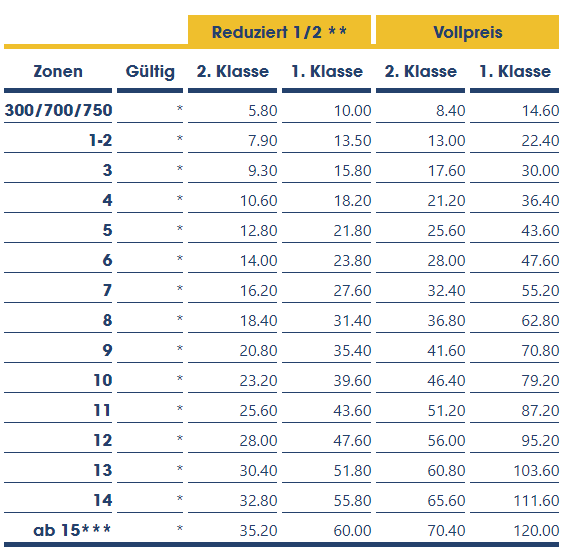 | | | Reduziert 1/2 ** | | Vollpreis | |
|---|---|---|---|---|---|
| Zonen | Gültig | 2. Klasse | 1. Klasse | 2. Klasse | 1. Klasse |
| 300/700/750 | * | 5.80 | 10.00 | 8.40 | 14.60 |
| 1-2 | * | 7.90 | 13.50 | 13.00 | 22.40 |
| 3 | * | 9.30 | 15.80 | 17.60 | 30.00 |
| 4 | * | 10.60 | 18.20 | 21.20 | 36.40 |
| 5 | * | 12.80 | 21.80 | 25.60 | 43.60 |
| 6 | * | 14.00 | 23.80 | 28.00 | 47.60 |
| 7 | * | 16.20 | 27.60 | 32.40 | 55.20 |
| 8 | * | 18.40 | 31.40 | 36.80 | 62.80 |
| 9 | * | 20.80 | 35.40 | 41.60 | 70.80 |
| 10 | * | 23.20 | 39.60 | 46.40 | 79.20 |
| 11 | * | 25.60 | 43.60 | 51.20 | 87.20 |
| 12 | * | 28.00 | 47.60 | 56.00 | 95.20 |
| 13 | * | 30.40 | 51.80 | 60.80 | 103.60 |
| 14 | * | 32.80 | 55.80 | 65.60 | 111.60 |
| ab 15*** | * | 35.20 | 60.00 | 70.40 | 120.00 |